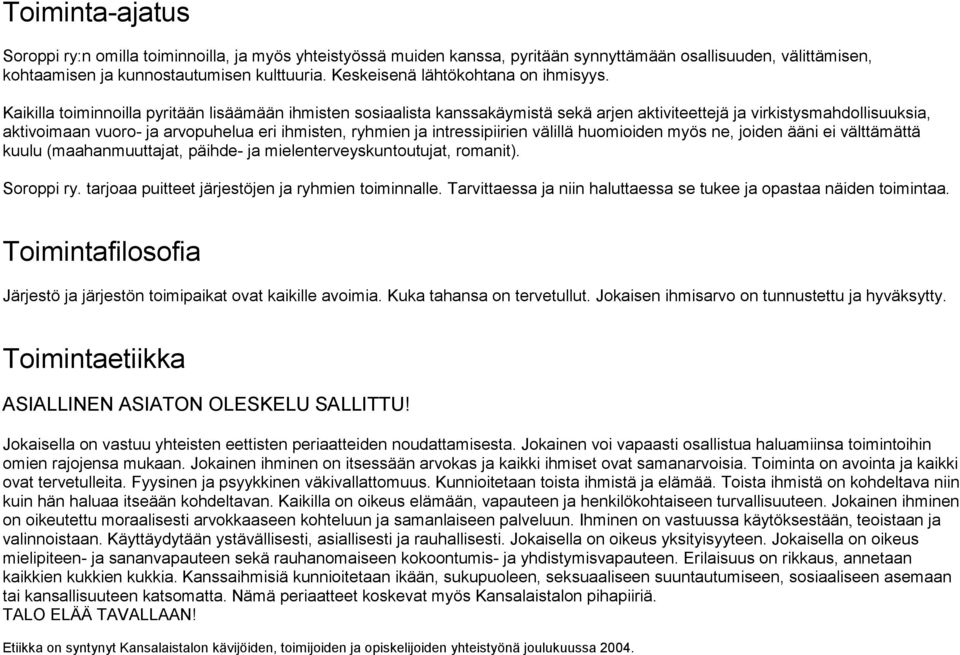 Toiminta-ajatus

Soroppi ry:n omilla toiminnoilla, ja myös yhteistyössä muiden kanssa, pyritään synnyttämään osallisuuden, välittämisen, kohtaamisen ja kunnostautumisen kulttuuria. Keskeisenä lähtökohtana on ihmisyys.

Kaikilla toiminnoilla pyritään lisäämään ihmisten sosiaalista kanssakäymistä sekä arjen aktiviteettejä ja virkistysmahdollisuuksia, aktivoimaan vuoro- ja arvopuhelua eri ihmisten, ryhmien ja intressipiirien välillä huomioiden myös ne, joiden ääni ei välttämättä kuulu (maahanmuuttajat, päihde- ja mielenterveyskuntoutujat, romanit).

Soroppi ry. tarjoaa puitteet järjestöjen ja ryhmien toiminnalle. Tarvittaessa ja niin haluttaessa se tukee ja opastaa näiden toimintaa.

Toimintafilosofia

Järjestö ja järjestön toimipaikat ovat kaikille avoimia. Kuka tahansa on tervetullut. Jokaisen ihmisarvo on tunnustettu ja hyväksytty.

Toimintaetiikka

ASIALLINEN ASIATON OLESKELU SALLITTU!

Jokaisella on vastuu yhteisten eettisten periaatteiden noudattamisesta. Jokainen voi vapaasti osallistua haluamiinsa toimintoihin omien rajojensa mukaan. Jokainen ihminen on itsessään arvokas ja kaikki ihmiset ovat samanarvoisia. Toiminta on avointa ja kaikki ovat tervetulleita. Fyysinen ja psyykkinen väkivallattomuus. Kunnioitetaan toista ihmistä ja elämää. Toista ihmistä on kohdeltava niin kuin hän haluaa itseään kohdeltavan. Kaikilla on oikeus elämään, vapauteen ja henkilökohtaiseen turvallisuuteen. Jokainen ihminen on oikeutettu moraalisesti arvokkaaseen kohteluun ja samanlaiseen palveluun. Ihminen on vastuussa käytöksestään, teoistaan ja valinnoistaan. Käyttäydytään ystävällisesti, asiallisesti ja rauhallisesti. Jokaisella on oikeus yksityisyyteen. Jokaisella on oikeus mielipiteen- ja sananvapauteen sekä rauhanomaiseen kokoontumis- ja yhdistymisvapauteen. Erilaisuus on rikkaus, annetaan kaikkien kukkien kukkia. Kanssaihmisiä kunnioitetaan ikään, sukupuoleen, seksuaaliseen suuntautumiseen, sosiaaliseen asemaan tai kansallisuuteen katsomatta. Nämä periaatteet koskevat myös Kansalaistalon pihapiiriä.
TALO ELÄÄ TAVALLAAN!

Etiikka on syntynyt Kansalaistalon kävijöiden, toimijoiden ja opiskelijoiden yhteistyönä joulukuussa 2004.